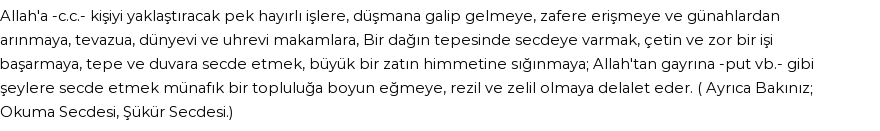 Allah'a -c.c.- kişiyi yaklaştıracak pek hayırlı işlere, düşmana galip gelmeye, zafere erişmeye ve günahlardan arınmaya, tevazua, dünyevi ve uhrevi makamlara, Bir dağın tepesinde secdeye varmak, çetin ve zor bir işi başarmaya, tepe ve duvara secde etmek, büyük bir zatın himmetine sığınmaya; Allah'tan gayrına -put vb.- gibi şeylere secde etmek münafık bir topluluğa boyun eğmeye, rezil ve zelil olmaya delalet eder. ( Ayrıca Bakınız; Okuma Secdesi, Şükür Secdesi.)